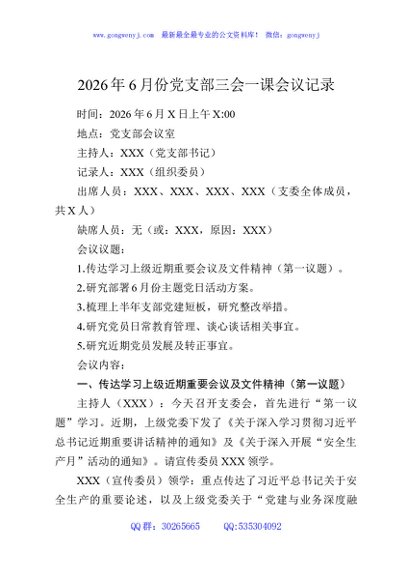 www.gongwenyj.com 最新最全最专业的公文资料库！ 微信：gongwenyj

2026年6月份党支部三会一课会议记录

时间：2026年6月X日上午X:00

地点：党支部会议室

主持人：XXX（党支部书记）

记录人：XXX（组织委员）

出席人员：XXX、XXX、XXX、XXX（支委全体成员，共X人）

缺席人员：无（或：XXX，原因：XXX）

会议议题：

1.传达学习上级近期重要会议及文件精神（第一议题）。

2.研究部署6月份主题党日活动方案。

3.梳理上半年支部党建短板，研究整改举措。

4.研究党员日常教育管理、谈心谈话相关事宜。

5.研究近期党员发展及转正事宜。

会议内容：

一、传达学习上级近期重要会议及文件精神（第一议题）

主持人（XXX）：今天召开支委会，首先进行“第一议题”学习。近期，上级党委下发了《关于深入学习贯彻习近平总书记近期重要讲话精神的通知》及《关于深入开展“安全生产月”活动的通知》。请宣传委员XXX领学。

XXX（宣传委员）领学：重点传达了习近平总书记关于安全生产的重要论述，以及上级党委关于“党建与业务深度融

QQ群：30265665 QQ:535304092